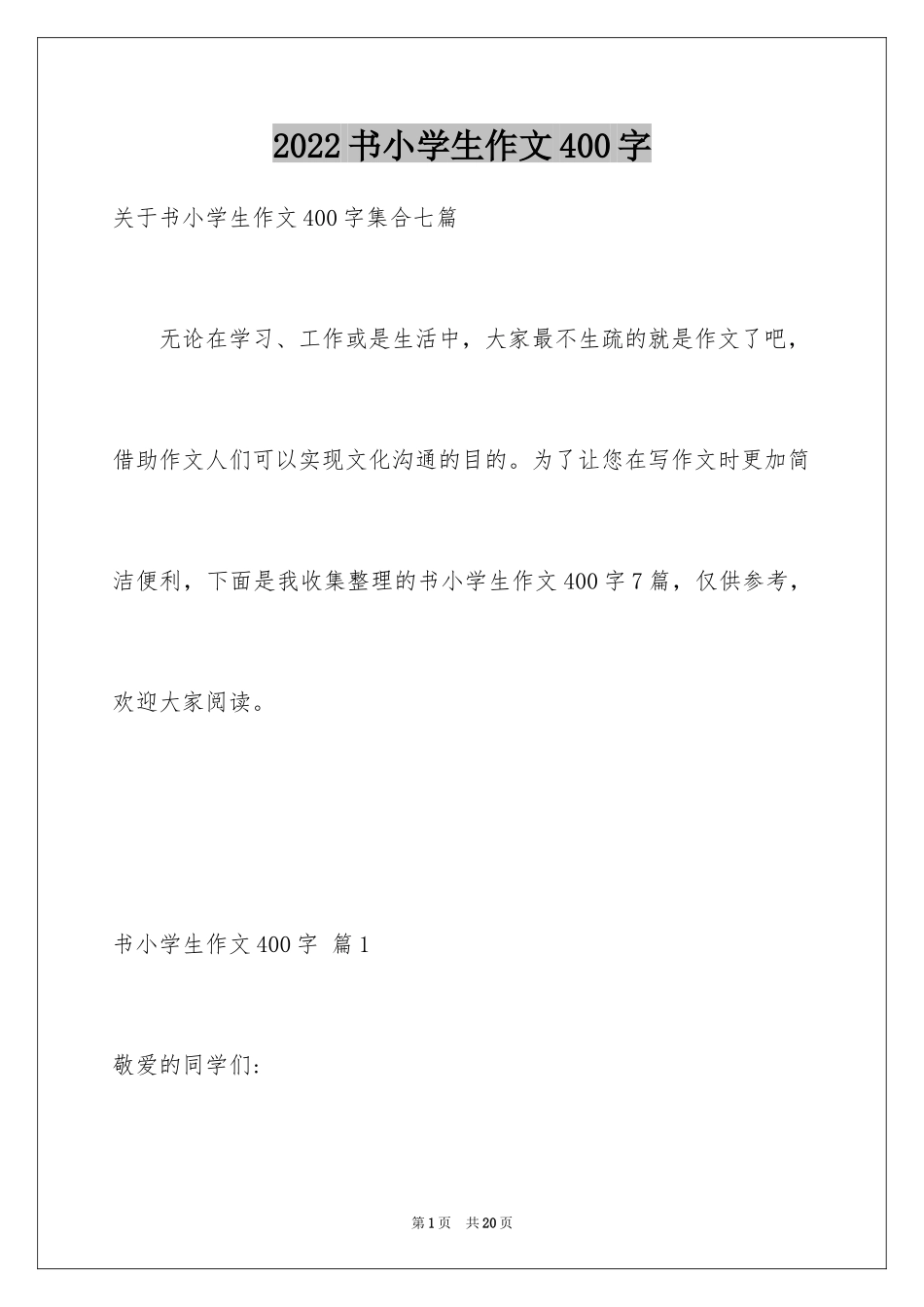 2022书小学生作文400字

关于书小学生作文400字集合七篇

无论在学习、工作或是生活中，大家最不生疏的就是作文了吧，借助作文人们可以实现文化沟通的目的。为了让您在写作文时更加简洁便利，下面是我收集整理的书小学生作文400字7篇，仅供参考，欢迎大家阅读。

书小学生作文400字 篇1

敬爱的同学们:

第1页 共20页